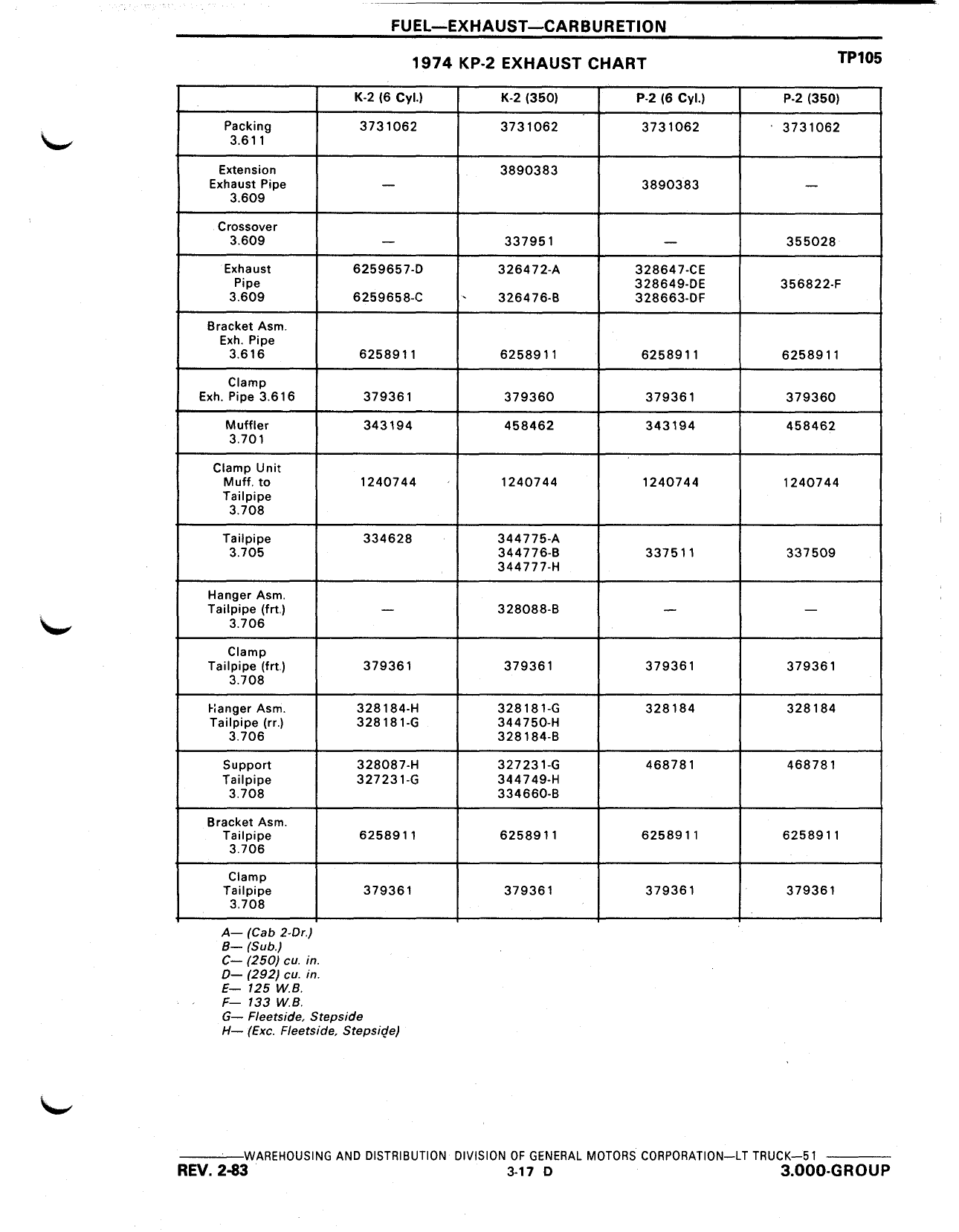 FUEL—EXHAUST—CARBURETION

1974 KP-2 EXHAUST CHART

TP105

| | K-2 (6 Cyl.) | K-2 (350) | P-2 (6 Cyl.) | P-2 (350) |
|---|---|---|---|---|
| Packing 3.611 | 3731062 | 3731062 | 3731062 | 3731062 |
| Extension Exhaust Pipe 3.609 | — | 3890383 | 3890383 | — |
| Crossover 3.609 | — | 337951 | — | 355028 |
| Exhaust Pipe 3.609 | 6259657-D 6259658-C | 326472-A 326476-B | 328647-CE 328649-DE 328663-DF | 356822-F |
| Bracket Asm. Exh. Pipe 3.616 | 6258911 | 6258911 | 6258911 | 6258911 |
| Clamp Exh. Pipe 3.616 | 379361 | 379360 | 379361 | 379360 |
| Muffler 3.701 | 343194 | 458462 | 343194 | 458462 |
| Clamp Unit Muff. to Tailpipe 3.708 | 1240744 | 1240744 | 1240744 | 1240744 |
| Tailpipe 3.705 | 334628 | 344775-A 344776-B 344777-H | 337511 | 337509 |
| Hanger Asm. Tailpipe (frt.) 3.706 | — | 328088-B | — | — |
| Clamp Tailpipe (frt.) 3.708 | 379361 | 379361 | 379361 | 379361 |
| Hanger Asm. Tailpipe (rr.) 3.706 | 328184-H 328181-G | 328181-G 344750-H 328184-B | 328184 | 328184 |
| Support Tailpipe 3.708 | 328087-H 327231-G | 327231-G 344749-H 334660-B | 468781 | 468781 |
| Bracket Asm. Tailpipe 3.706 | 6258911 | 6258911 | 6258911 | 6258911 |
| Clamp Tailpipe 3.708 | 379361 | 379361 | 379361 | 379361 |

A— (Cab 2-Dr.)
B— (Sub.)
C— (250) cu. in.
D— (292) cu. in.
E— 125 W.B.
F— 133 W.B.
G— Fleetside, Stepside
H— (Exc. Fleetside, Stepside)

WAREHOUSING AND DISTRIBUTION DIVISION OF GENERAL MOTORS CORPORATION—LT TRUCK—51
REV. 2-83 3-17 D 3.000-GROUP